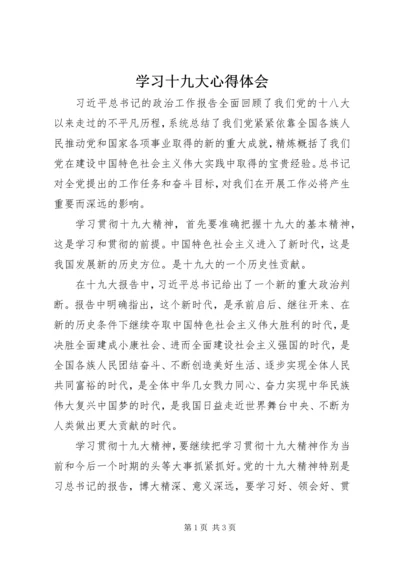 学习十九大心得体会

习近平总书记的政治工作报告全面回顾了我们党的十八大以来走过的不平凡历程，系统总结了我们党紧紧依靠全国各族人民推动党和国家各项事业取得的新的重大成就，精炼概括了我们党在建设中国特色社会主义伟大实践中取得的宝贵经验。总书记对全党提出的工作任务和奋斗目标，对我们在开展工作必将产生重要而深远的影响。

学习贯彻十九大精神，首先要准确把握十九大的基本精神，这是学习和贯彻的前提。中国特色社会主义进入了新时代，这是我国发展新的历史方位。是十九大的一个历史性贡献。

在十九大报告中，习近平总书记给出了一个新的重大政治判断。报告中明确指出，这个新时代，是承前启后、继往开来、在新的历史条件下继续夺取中国特色社会主义伟大胜利的时代，是决胜全面建成小康社会、进而全面建设社会主义强国的时代，是全国各族人民团结奋斗、不断创造美好生活、逐步实现全体人民共同富裕的时代，是全体中华儿女戮力同心、奋力实现中华民族伟大复兴中国梦的时代，是我国日益走近世界舞台中央、不断为人类做出更大贡献的时代。

学习贯彻十九大精神，要继续把学习贯彻十九大精神作为当前和今后一个时期的头等大事抓紧抓好。党的十九大精神特别是习总书记的报告，博大精深、意义深远，要学习好、领会好、贯

第1页 共3页